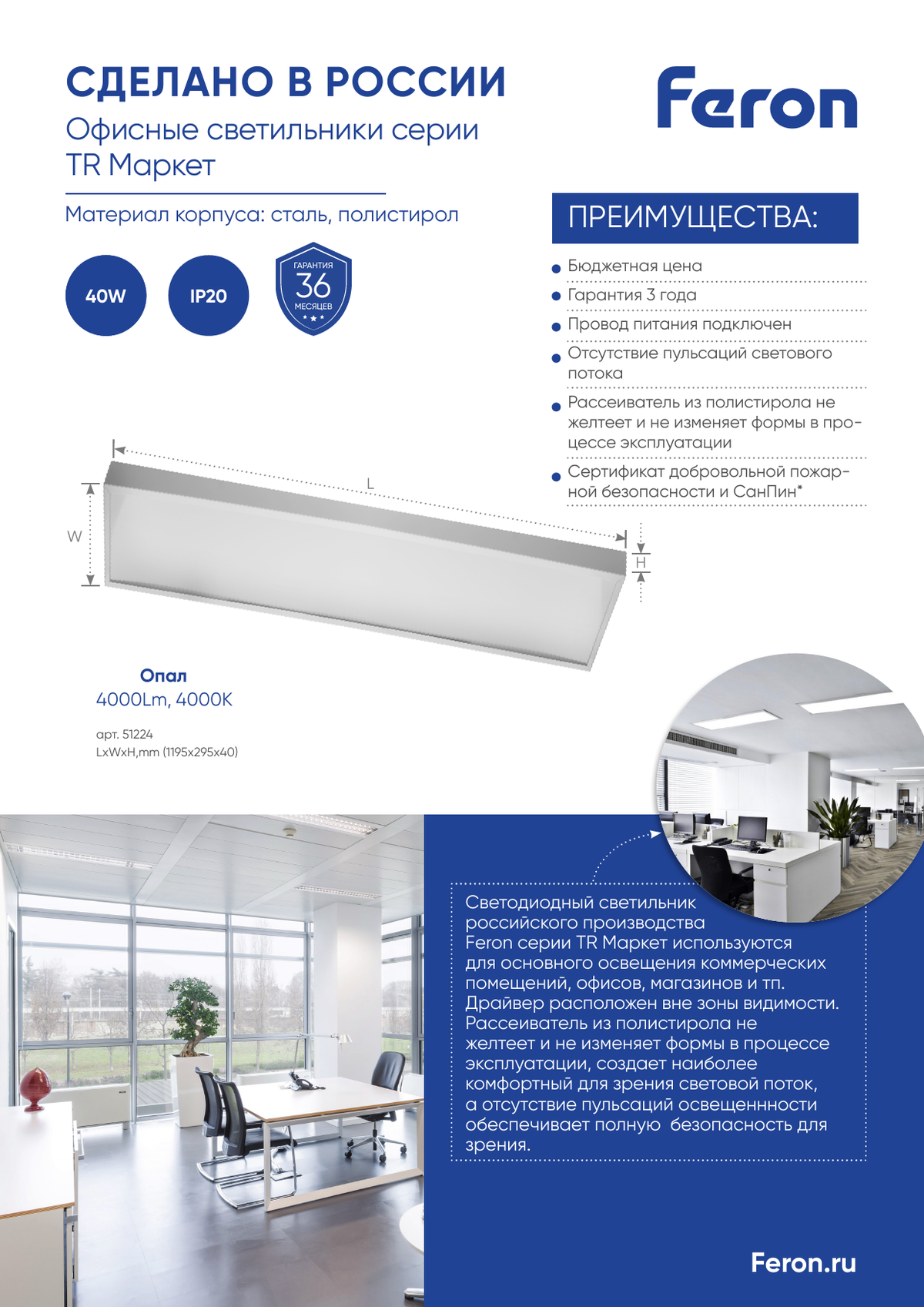 СДЕЛАНО В РОССИИ
Офисные светильники серии TR Маркет

Feron

Материал корпуса: сталь, полистирол

40W

IP20

ГАРАНТИЯ
36
МЕСЯЦЕВ

ПРЕИМУЩЕСТВА:

Бюджетная цена
Гарантия 3 года
Провод питания подключен
Отсутствие пульсаций светового потока
Рассеиватель из полистирола не желтеет и не изменяет формы в процессе эксплуатации
Сертификат добровольной пожарной безопасности и СанПин*

L
W
H

Опал
4000Lm, 4000K

арт. 51224
LxWxH,mm (1195x295x40)

Светодиодный светильник российского производства Feron серии TR Маркет используются для основного освещения коммерческих помещений, офисов, магазинов и тп. Драйвер расположен вне зоны видимости. Рассеиватель из полистирола не желтеет и не изменяет формы в процессе эксплуатации, создает наиболее комфортный для зрения световой поток, а отсутствие пульсаций освещенности обеспечивает полную безопасность для зрения.

Feron.ru